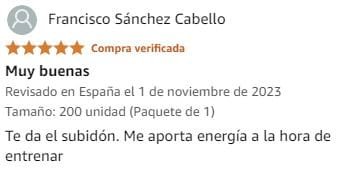 Francisco Sánchez Cabello

Compra verificada

Muy buenas

Revisado en España el 1 de noviembre de 2023

Tamaño: 200 unidad (Paquete de 1)

Te da el subidón. Me aporta energía a la hora de entrenar